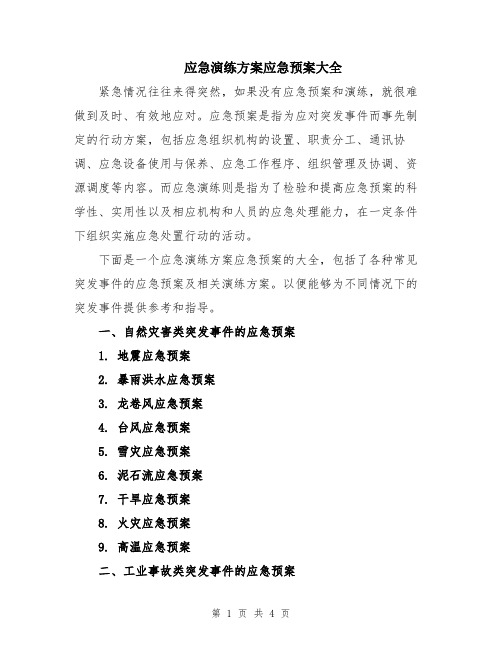 应急演练方案应急预案大全

紧急情况往往来得突然，如果没有应急预案和演练，就很难做到及时、有效地应对。应急预案是指为应对突发事件而事先制定的行动方案，包括应急组织机构的设置、职责分工、通讯协调、应急设备使用与保养、应急工作程序、组织管理及协调、资源调度等内容。而应急演练则是指为了检验和提高应急预案的科学性、实用性以及相应机构和人员的应急处理能力，在一定条件下组织实施应急处置行动的活动。

下面是一个应急演练方案应急预案的大全，包括了各种常见突发事件的应急预案及相关演练方案。以便能够为不同情况下的突发事件提供参考和指导。

一、自然灾害类突发事件的应急预案

1. 地震应急预案

2. 暴雨洪水应急预案

3. 龙卷风应急预案

4. 台风应急预案

5. 雪灾应急预案

6. 泥石流应急预案

7. 干旱应急预案

8. 火灾应急预案

9. 高温应急预案

二、工业事故类突发事件的应急预案

第 1 页 共 4 页